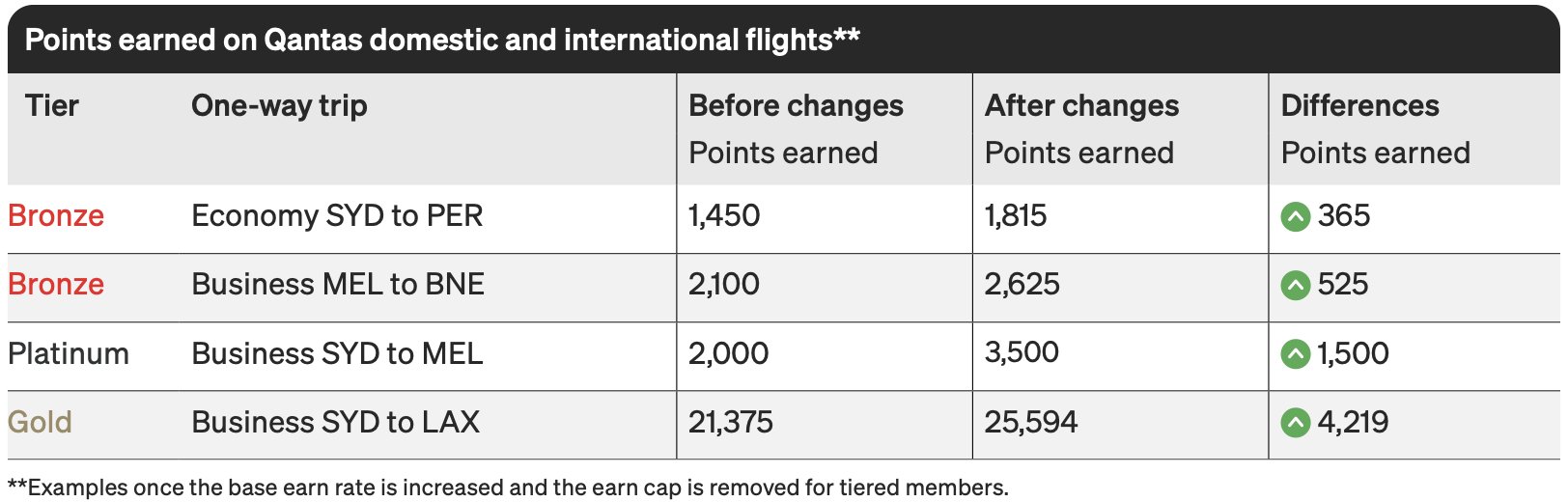 Points earned on Qantas domestic and international flights**

| Tier | One-way trip | Before changes Points earned | After changes Points earned | Differences Points earned |
|---|---|---|---|---|
| Bronze | Economy SYD to PER | 1,450 | 1,815 | 365 |
| Bronze | Business MEL to BNE | 2,100 | 2,625 | 525 |
| Platinum | Business SYD to MEL | 2,000 | 3,500 | 1,500 |
| Gold | Business SYD to LAX | 21,375 | 25,594 | 4,219 |

**Examples once the base earn rate is increased and the earn cap is removed for tiered members.